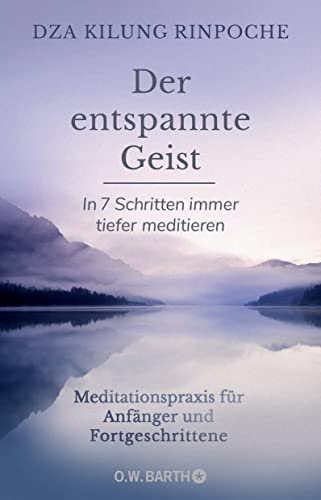 DZA KILUNG RINPOCHE

Der entspannte Geist

In 7 Schritten immer tiefer meditieren

Meditationspraxis für Anfänger und Fortgeschrittene

O.W. BARTH